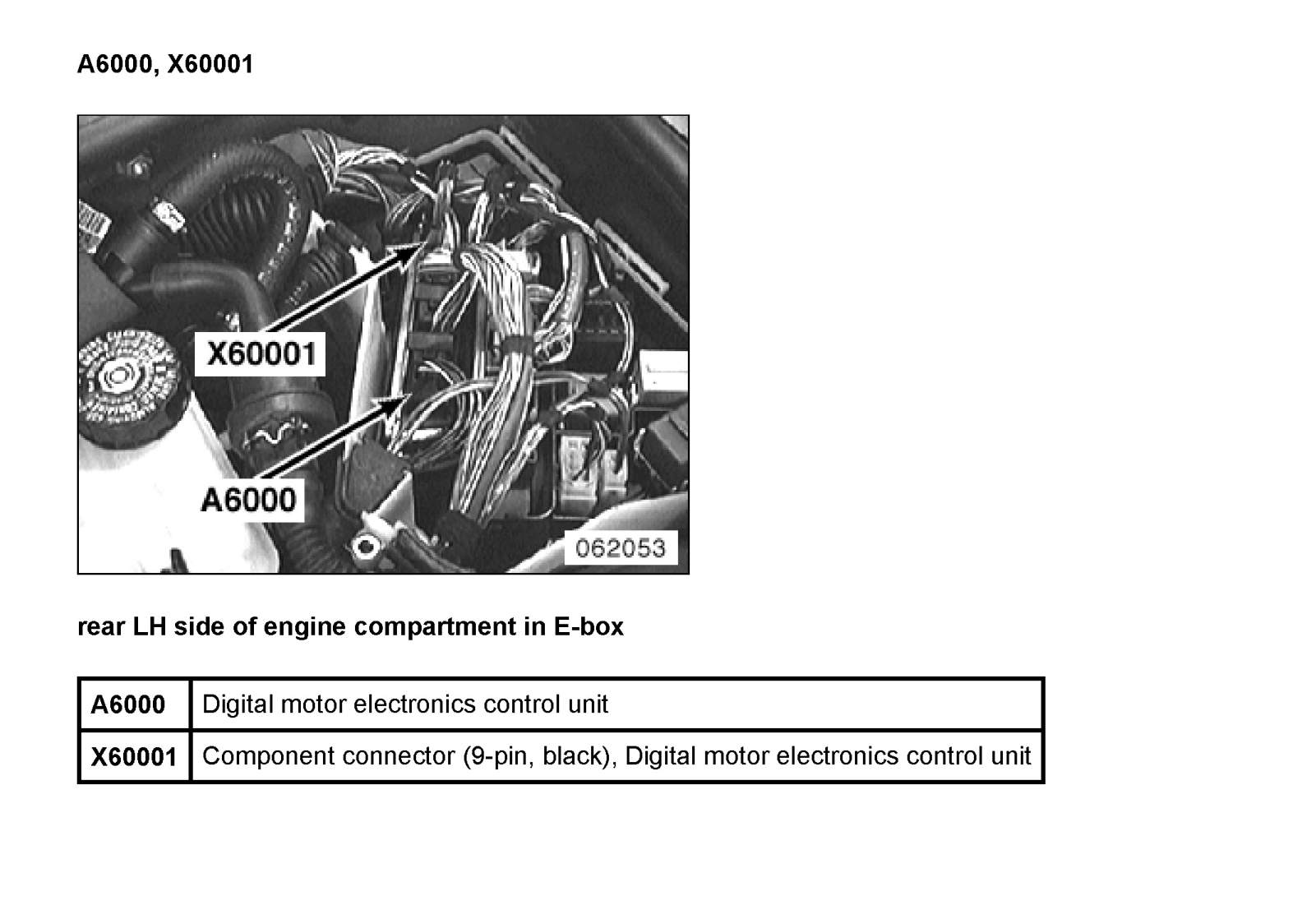 A6000, X60001

X60001

A6000

062053

rear LH side of engine compartment in E-box

| A6000 | Digital motor electronics control unit |
|---|---|
| X60001 | Component connector (9-pin, black), Digital motor electronics control unit |